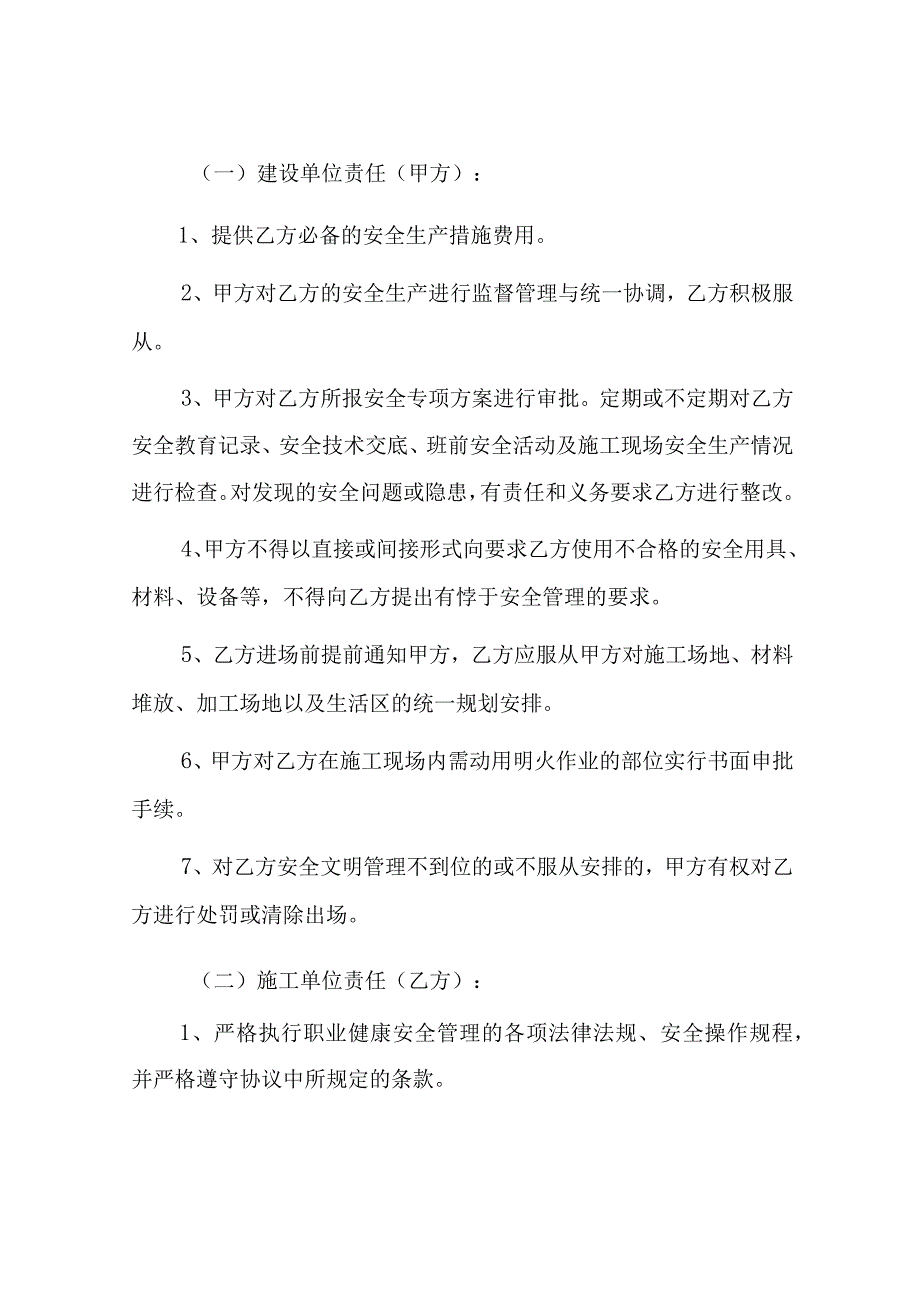 （一）建设单位责任（甲方）：

1、提供乙方必备的安全生产措施费用。

2、甲方对乙方的安全生产进行监督管理与统一协调，乙方积极服从。

3、甲方对乙方所报安全专项方案进行审批。定期或不定期对乙方安全教育记录、安全技术交底、班前安全活动及施工现场安全生产情况进行检查。对发现的安全问题或隐患，有责任和义务要求乙方进行整改。

4、甲方不得以直接或间接形式向要求乙方使用不合格的安全用具、材料、设备等，不得向乙方提出有悖于安全管理的要求。

5、乙方进场前提前通知甲方，乙方应服从甲方对施工场地、材料堆放、加工场地以及生活区的统一规划安排。

6、甲方对乙方在施工现场内需动用明火作业的部位实行书面申批手续。

7、对乙方安全文明管理不到位的或不服从安排的，甲方有权对乙方进行处罚或清除出场。

（二）施工单位责任（乙方）：

1、严格执行职业健康安全管理的各项法律法规、安全操作规程，并严格遵守协议中所规定的条款。